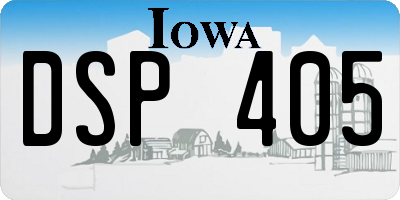 IOWA

DSP 405